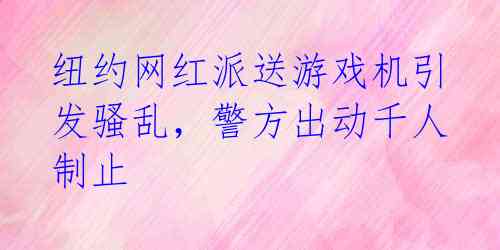 纽约网红派送游戏机引发骚乱，警方出动千人制止